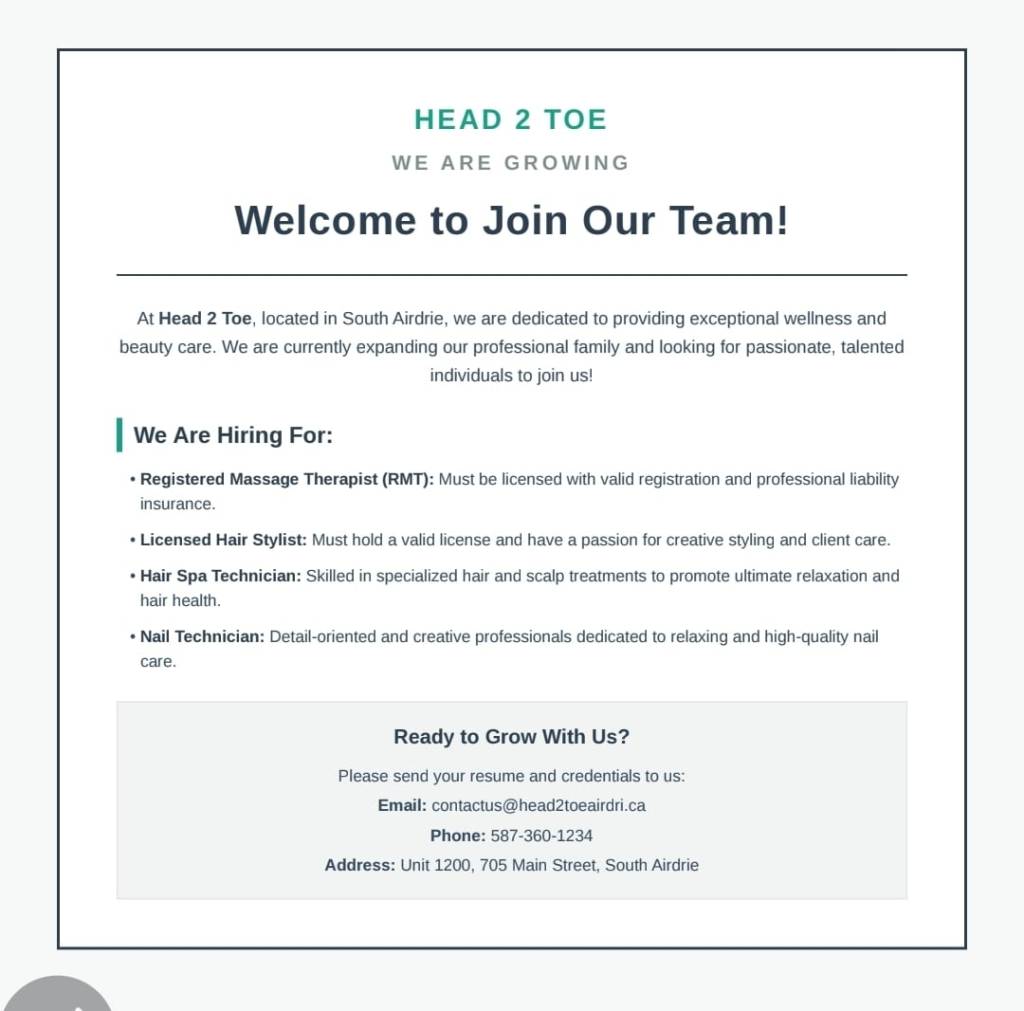 HEAD 2 TOE

WE ARE GROWING

Welcome to Join Our Team!

At Head 2 Toe, located in South Airdrie, we are dedicated to providing exceptional wellness and beauty care. We are currently expanding our professional family and looking for passionate, talented individuals to join us!

We Are Hiring For:

• Registered Massage Therapist (RMT): Must be licensed with valid registration and professional liability insurance.

• Licensed Hair Stylist: Must hold a valid license and have a passion for creative styling and client care.

• Hair Spa Technician: Skilled in specialized hair and scalp treatments to promote ultimate relaxation and hair health.

• Nail Technician: Detail-oriented and creative professionals dedicated to relaxing and high-quality nail care.

Ready to Grow With Us?

Please send your resume and credentials to us:

Email: contactus@head2toeairdri.ca

Phone: 587-360-1234

Address: Unit 1200, 705 Main Street, South Airdrie